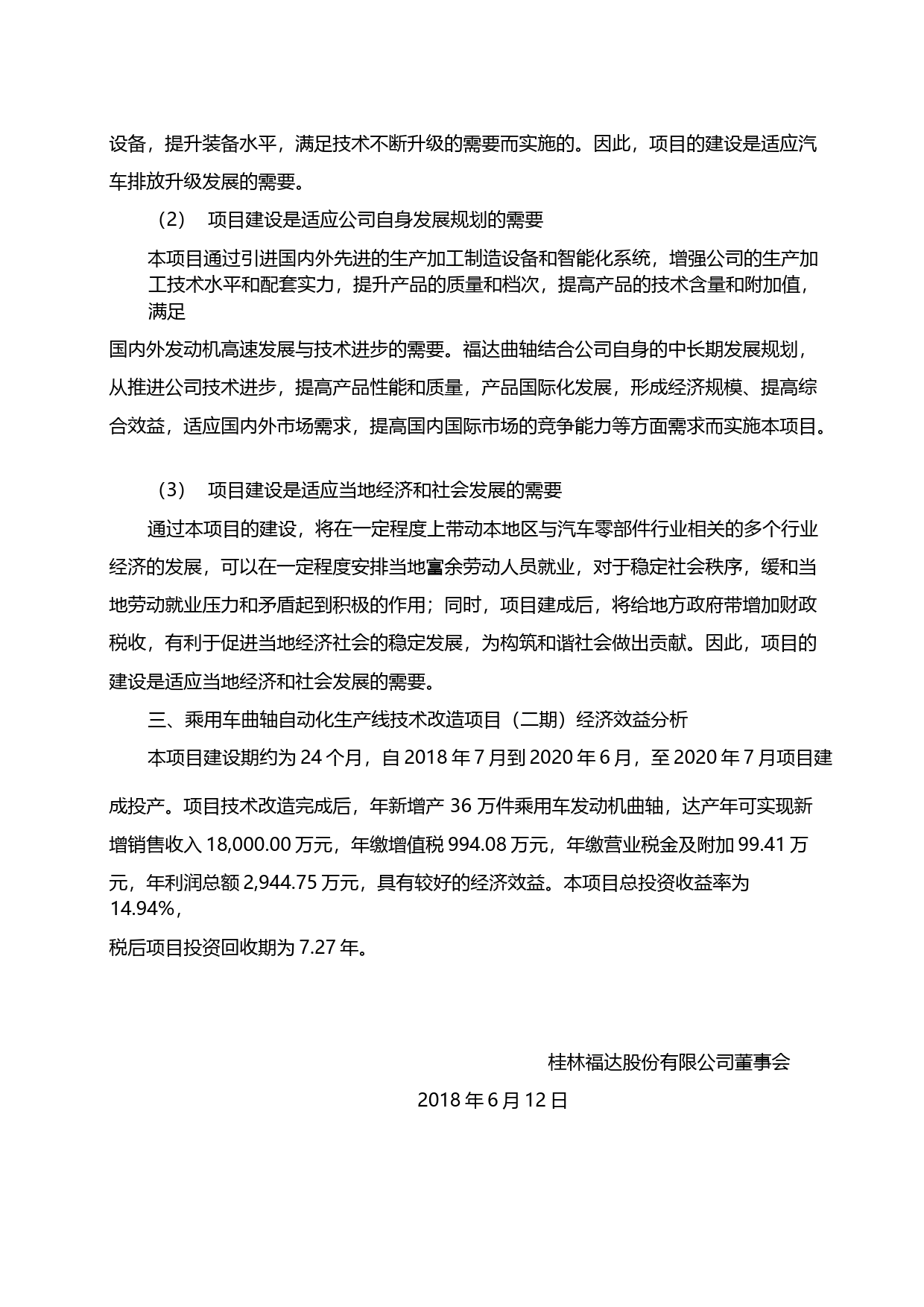 设备，提升装备水平，满足技术不断升级的需要而实施的。因此，项目的建设是适应汽车排放升级发展的需要。

（2） 项目建设是适应公司自身发展规划的需要

本项目通过引进国内外先进的生产加工制造设备和智能化系统，增强公司的生产加工技术水平和配套实力，提升产品的质量和档次，提高产品的技术含量和附加值，满足国内外发动机高速发展与技术进步的需要。福达曲轴结合公司自身的中长期发展规划，从推进公司技术进步，提高产品性能和质量，产品国际化发展，形成经济规模、提高综合效益，适应国内外市场需求，提高国内国际市场的竞争能力等方面需求而实施本项目。

（3） 项目建设是适应当地经济和社会发展的需要

通过本项目的建设，将在一定程度上带动本地区与汽车零部件行业相关的多个行业经济的发展，可以在一定程度安排当地富余劳动人员就业，对于稳定社会秩序，缓和当地劳动就业压力和矛盾起到积极的作用；同时，项目建成后，将给地方政府带增加财政税收，有利于促进当地经济社会的稳定发展，为构筑和谐社会做出贡献。因此，项目的建设是适应当地经济和社会发展的需要。

三、乘用车曲轴自动化生产线技术改造项目（二期）经济效益分析

本项目建设期约为 24 个月，自 2018 年 7 月到 2020 年 6 月，至 2020 年 7 月项目建成投产。项目技术改造完成后，年新增产 36 万件乘用车发动机曲轴，达产年可实现新增销售收入 18,000.00 万元，年缴增值税 994.08 万元，年缴营业税金及附加 99.41 万元，年利润总额 2,944.75 万元，具有较好的经济效益。本项目总投资收益率为 14.94%，税后项目投资回收期为 7.27 年。

桂林福达股份有限公司董事会

2018 年 6 月 12 日